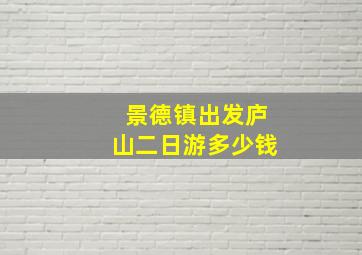 景德镇出发庐山二日游多少钱